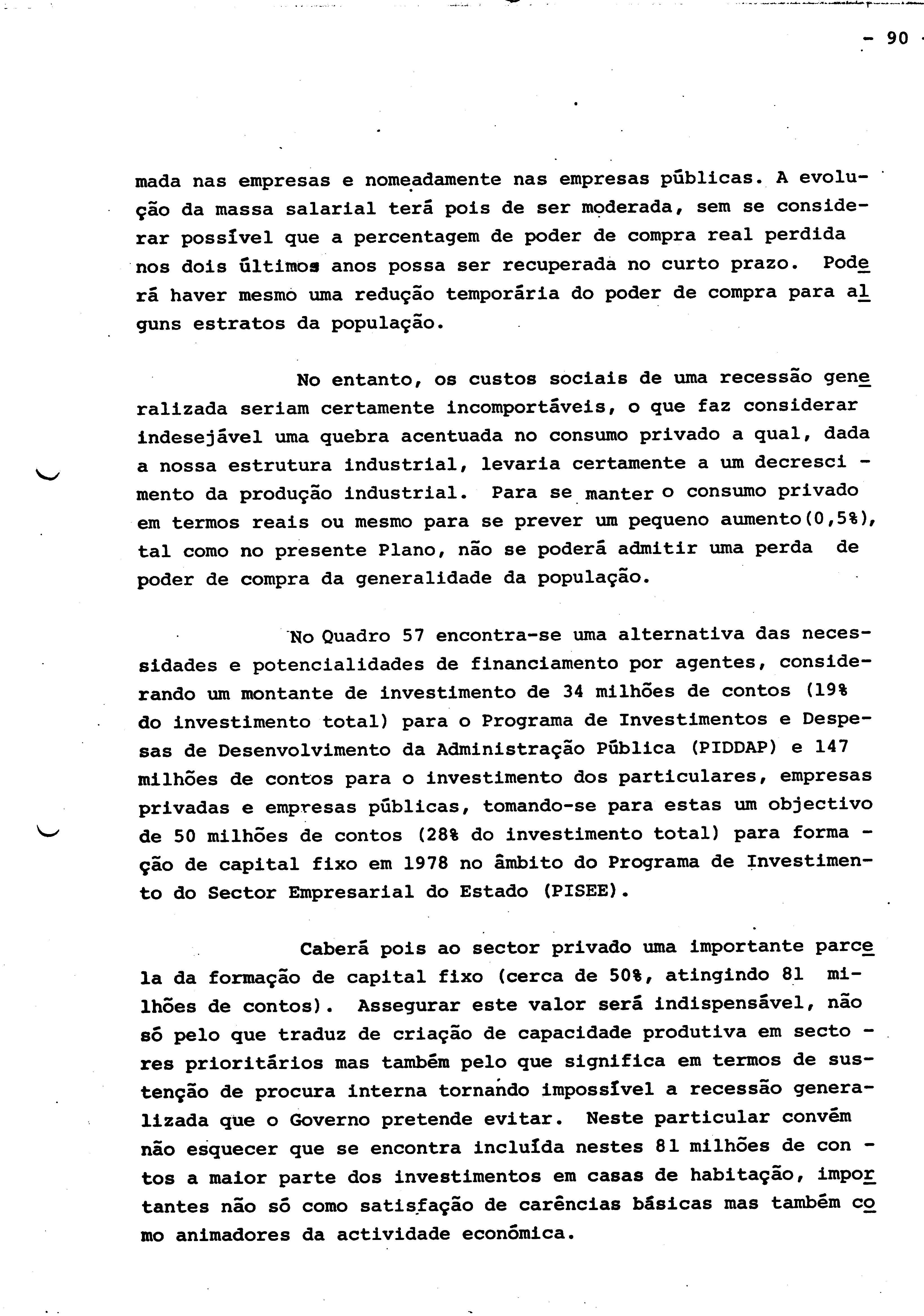 - 90 -

mada nas empresas e nomeadamente nas empresas públicas. A evolução da massa salarial terá pois de ser moderada, sem se considerar possível que a percentagem de poder de compra real perdida nos dois últimos anos possa ser recuperada no curto prazo. Poderá haver mesmo uma redução temporária do poder de compra para alguns estratos da população.

No entanto, os custos sociais de uma recessão generalizada seriam certamente incomportáveis, o que faz considerar indesejável uma quebra acentuada no consumo privado a qual, dada a nossa estrutura industrial, levaria certamente a um decrescimento da produção industrial. Para se manter o consumo privado em termos reais ou mesmo para se prever um pequeno aumento(0,5%), tal como no presente Plano, não se poderá admitir uma perda de poder de compra da generalidade da população.

No Quadro 57 encontra-se uma alternativa das necessidades e potencialidades de financiamento por agentes, considerando um montante de investimento de 34 milhões de contos (19% do investimento total) para o Programa de Investimentos e Despesas de Desenvolvimento da Administração Pública (PIDDAP) e 147 milhões de contos para o investimento dos particulares, empresas privadas e empresas públicas, tomando-se para estas um objectivo de 50 milhões de contos (28% do investimento total) para formação de capital fixo em 1978 no âmbito do Programa de Investimento do Sector Empresarial do Estado (PISEE).

Caberá pois ao sector privado uma importante parcela da formação de capital fixo (cerca de 50%, atingindo 81 milhões de contos). Assegurar este valor será indispensável, não só pelo que traduz de criação de capacidade produtiva em sectores prioritários mas também pelo que significa em termos de sustenção de procura interna tornando impossível a recessão generalizada que o Governo pretende evitar. Neste particular convém não esquecer que se encontra incluída nestes 81 milhões de contos a maior parte dos investimentos em casas de habitação, importantes não só como satisfação de carências básicas mas também como animadores da actividade económica.